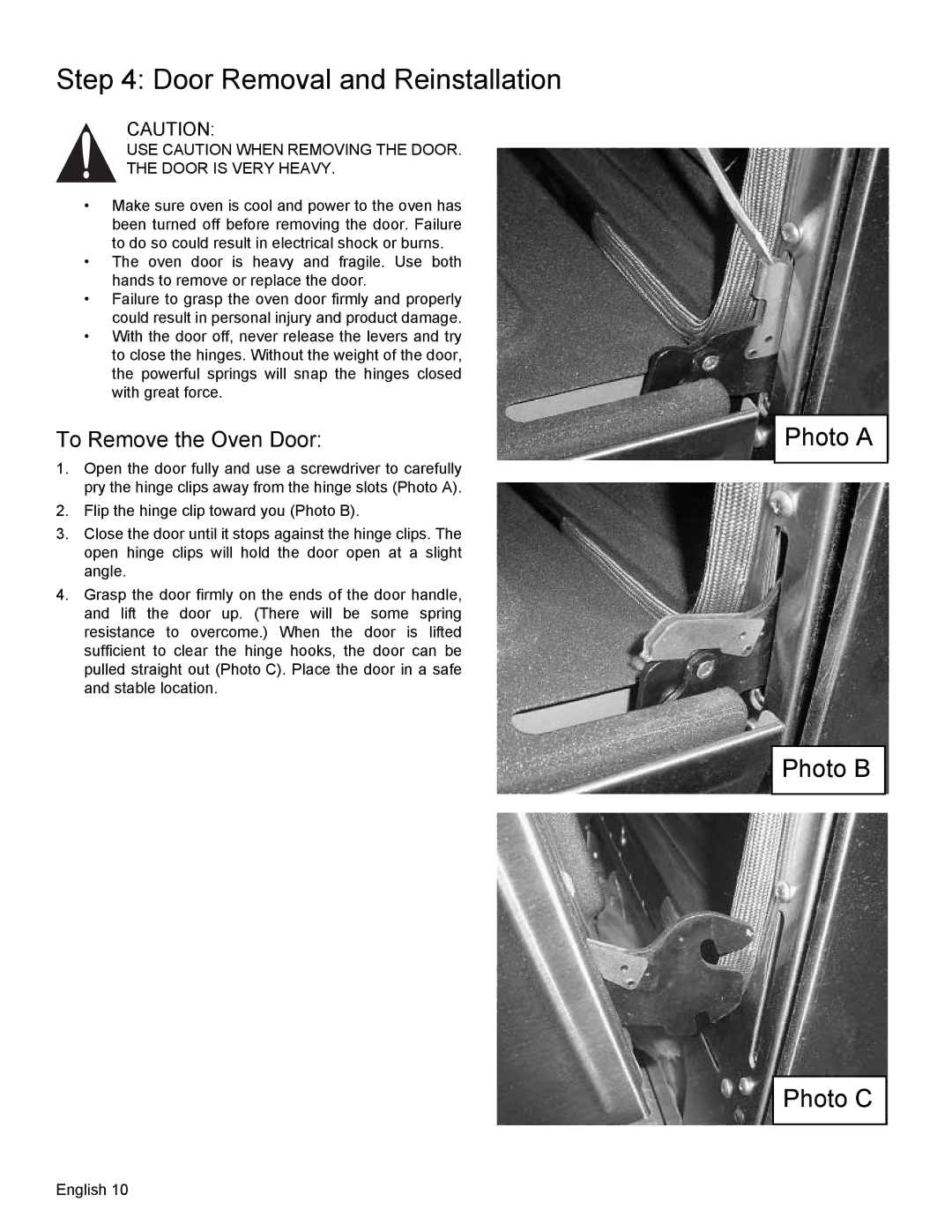 Step 4: Door Removal and Reinstallation

CAUTION:
USE CAUTION WHEN REMOVING THE DOOR. THE DOOR IS VERY HEAVY.

• Make sure oven is cool and power to the oven has been turned off before removing the door. Failure to do so could result in electrical shock or burns.
• The oven door is heavy and fragile. Use both hands to remove or replace the door.
• Failure to grasp the oven door firmly and properly could result in personal injury and product damage.
• With the door off, never release the levers and try to close the hinges. Without the weight of the door, the powerful springs will snap the hinges closed with great force.

To Remove the Oven Door:

1. Open the door fully and use a screwdriver to carefully pry the hinge clips away from the hinge slots (Photo A).
2. Flip the hinge clip toward you (Photo B).
3. Close the door until it stops against the hinge clips. The open hinge clips will hold the door open at a slight angle.
4. Grasp the door firmly on the ends of the door handle, and lift the door up. (There will be some spring resistance to overcome.) When the door is lifted sufficient to clear the hinge hooks, the door can be pulled straight out (Photo C). Place the door in a safe and stable location.

Photo A

Photo B

Photo C

English 10